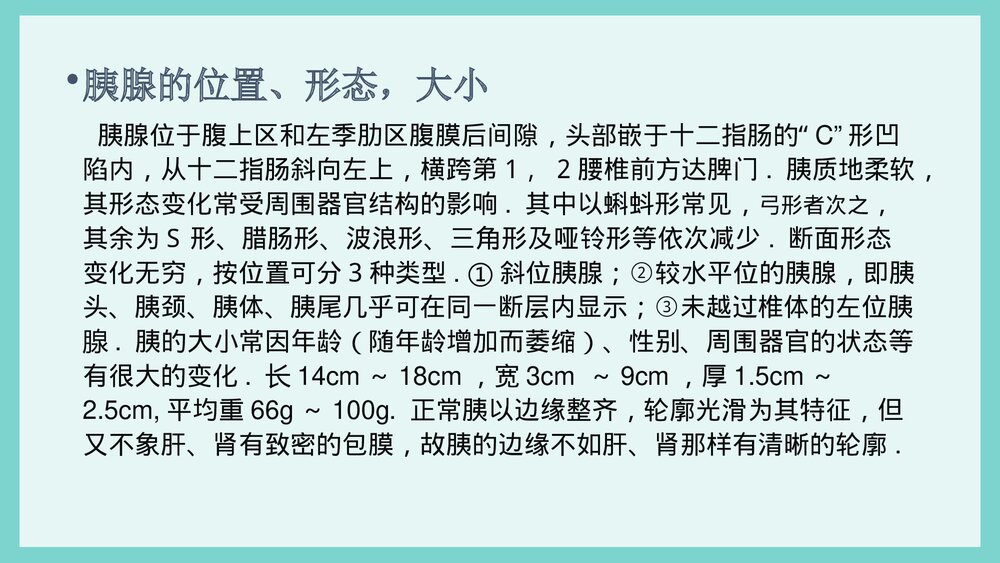 •胰腺的位置、形态，大小

胰腺位于腹上区和左季肋区腹膜后间隙，头部嵌于十二指肠的“ C” 形凹陷内，从十二指肠斜向左上，横跨第 1， 2 腰椎前方达脾门．胰质地柔软，其形态变化常受周围器官结构的影响．其中以蝌蚪形常见，弓形者次之，其余为 S 形、腊肠形、波浪形、三角形及哑铃形等依次减少．断面形态变化无穷，按位置可分 3 种类型．① 斜位胰腺；②较水平位的胰腺，即胰头、胰颈、胰体、胰尾几乎可在同一断层内显示；③未越过椎体的左位胰腺．胰的大小常因年龄（随年龄增加而萎缩）、性别、周围器官的状态等有很大的变化．长 14cm ～ 18cm ，宽 3cm ～ 9cm ，厚 1.5cm ～ 2.5cm, 平均重 66g ～ 100g. 正常胰以边缘整齐，轮廓光滑为其特征，但又不象肝、肾有致密的包膜，故胰的边缘不如肝、肾那样有清晰的轮廓．